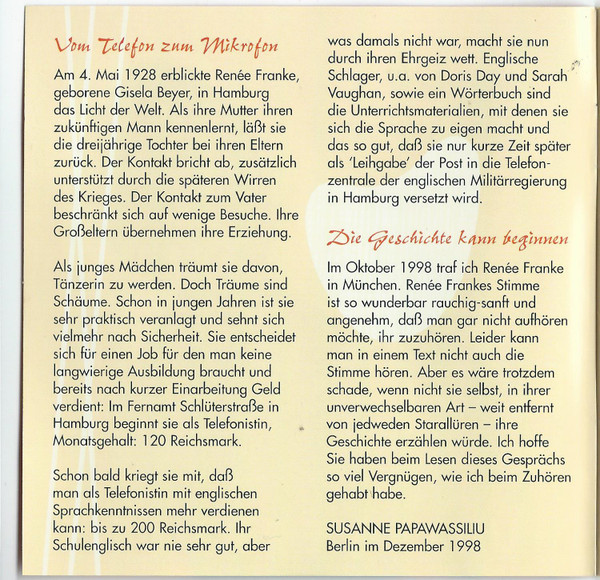 Vom Telefon zum Mikrofon

Am 4. Mai 1928 erblickte Renée Franke, geborene Gisela Beyer, in Hamburg das Licht der Welt. Als ihre Mutter ihren zukünftigen Mann kennenlernt, läßt sie die dreijährige Tochter bei ihren Eltern zurück. Der Kontakt bricht ab, zusätzlich unterstützt durch die späteren Wirren des Krieges. Der Kontakt zum Vater beschränkt sich auf wenige Besuche. Ihre Großeltern übernehmen ihre Erziehung.

Als junges Mädchen träumt sie davon, Tänzerin zu werden. Doch Träume sind Schäume. Schon in jungen Jahren ist sie sehr praktisch veranlagt und sehnt sich vielmehr nach Sicherheit. Sie entscheidet sich für einen Job für den man keine langwierige Ausbildung braucht und bereits nach kurzer Einarbeitung Geld verdient: Im Fernamt Schlüterstraße in Hamburg beginnt sie als Telefonistin, Monatsgehalt: 120 Reichsmark.

Schon bald kriegt sie mit, daß man als Telefonistin mit englischen Sprachkenntnissen mehr verdienen kann: bis zu 200 Reichsmark. Ihr Schulenglisch war nie sehr gut, aber was damals nicht war, macht sie nun durch ihren Ehrgeiz wett. Englische Schlager, u.a. von Doris Day und Sarah Vaughan, sowie ein Wörterbuch sind die Unterrichtsmaterialien, mit denen sie sich die Sprache zu eigen macht und das so gut, daß sie nur kurze Zeit später als 'Leihgabe' der Post in die Telefonzentrale der englischen Militärregierung in Hamburg versetzt wird.

Die Geschichte kann beginnen

Im Oktober 1998 traf ich Renée Franke in München. Renée Frankes Stimme ist so wunderbar rauchig-sanft und angenehm, daß man gar nicht aufhören möchte, ihr zuzuhören. Leider kann man in einem Text nicht auch die Stimme hören. Aber es wäre trotzdem schade, wenn nicht sie selbst, in ihrer unverwechselbaren Art – weit entfernt von jedweden Starallüren – ihre Geschichte erzählen würde. Ich hoffe Sie haben beim Lesen dieses Gesprächs so viel Vergnügen, wie ich beim Zuhören gehabt habe.

SUSANNE PAPAWASSILIU
Berlin im Dezember 1998